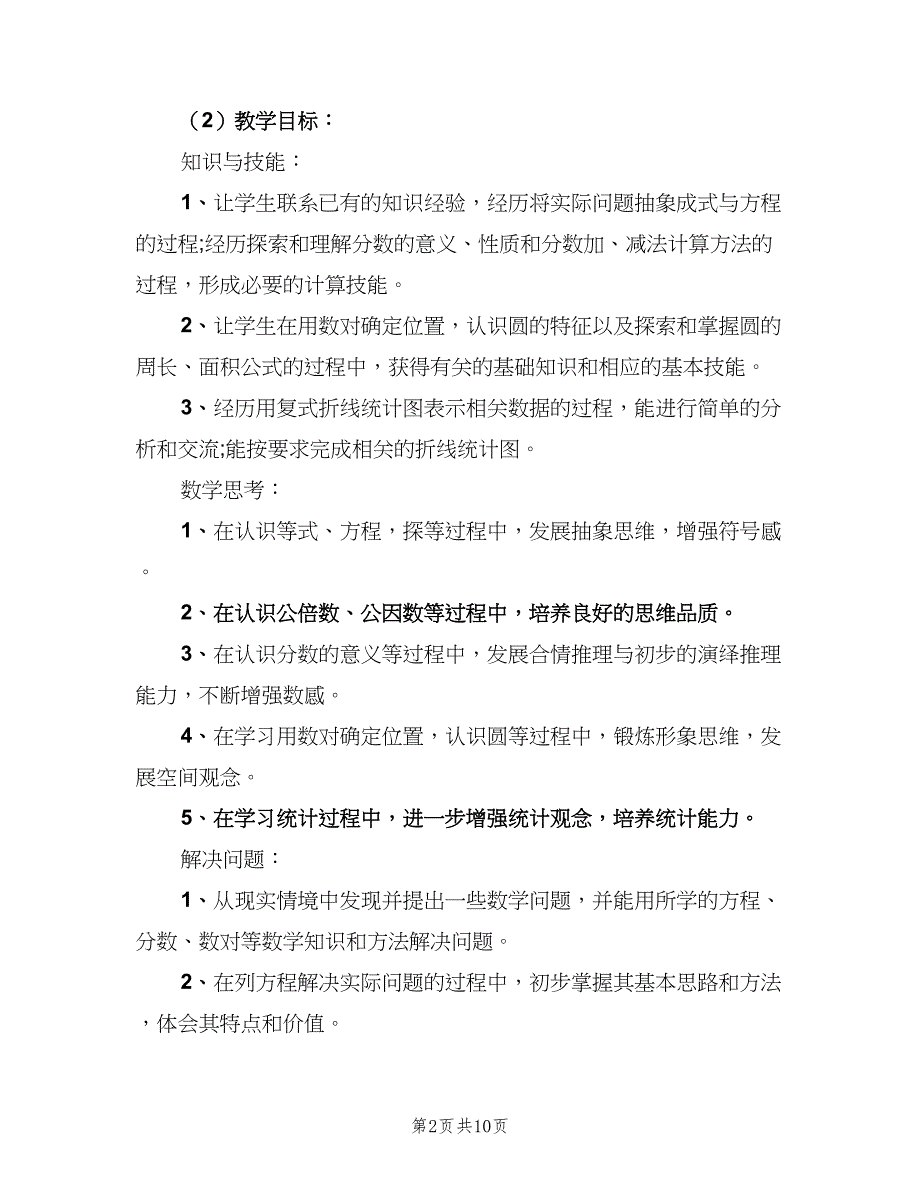 （2）教学目标：

知识与技能：

1、让学生联系已有的知识经验，经历将实际问题抽象成式与方程的过程;经历探索和理解分数的意义、性质和分数加、减法计算方法的过程，形成必要的计算技能。

2、让学生在用数对确定位置，认识圆的特征以及探索和掌握圆的周长、面积公式的过程中，获得有关的基础知识和相应的基本技能。

3、经历用复式折线统计图表示相关数据的过程，能进行简单的分析和交流;能按要求完成相关的折线统计图。

数学思考：

1、在认识等式、方程，探等过程中，发展抽象思维，增强符号感。

2、在认识公倍数、公因数等过程中，培养良好的思维品质。

3、在认识分数的意义等过程中，发展合情推理与初步的演绎推理能力，不断增强数感。

4、在学习用数对确定位置，认识圆等过程中，锻炼形象思维，发展空间观念。

5、在学习统计过程中，进一步增强统计观念，培养统计能力。

解决问题：

1、从现实情境中发现并提出一些数学问题，并能用所学的方程、分数、数对等数学知识和方法解决问题。

2、在列方程解决实际问题的过程中，初步掌握其基本思路和方法，体会其特点和价值。

第2页 共10页